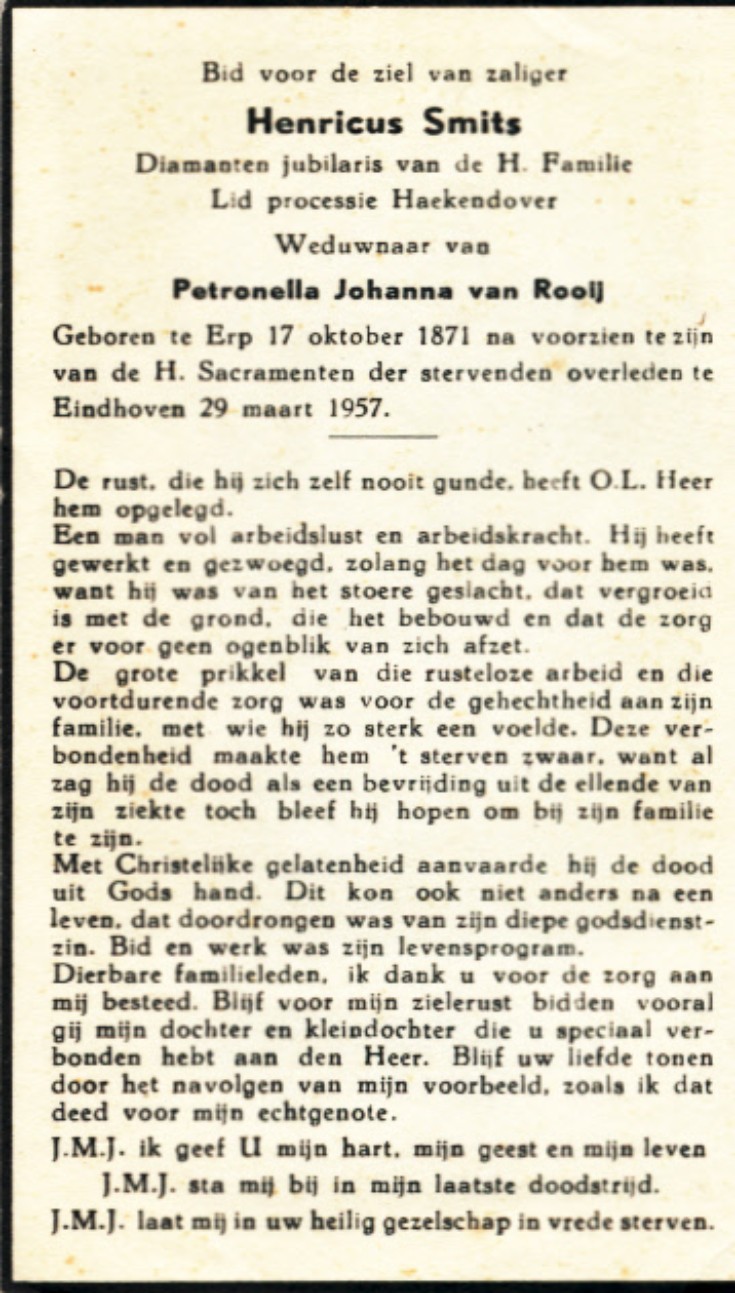 Bid voor de ziel van zaliger

Henricus Smits

Diamanten jubilaris van de H. Familie

Lid processie Haekendover

Weduwnaar van

Petronella Johanna van Rooij

Geboren te Erp 17 oktober 1871 na voorzien te zijn van de H. Sacramenten der stervenden overleden te Eindhoven 29 maart 1957.

De rust, die hij zich zelf nooit gunde, heeft O.L. Heer hem opgelegd.
Een man vol arbeidslust en arbeidskracht. Hij heeft gewerkt en gezwoegd, zolang het dag voor hem was, want hij was van het stoere geslacht, dat vergroeid is met de grond, die het bebouwd en dat de zorg er voor geen ogenblik van zich afzet.
De grote prikkel van die rusteloze arbeid en die voortdurende zorg was voor de gehechtheid aan zijn familie, met wie hij zo sterk een voelde. Deze verbondenheid maakte hem 't sterven zwaar, want al zag hij de dood als een bevrijding uit de ellende van zijn ziekte toch bleef hij hopen om bij zijn familie te zijn.
Met Christelijke gelatenheid aanvaarde hij de dood uit Gods hand. Dit kon ook niet anders na een leven, dat doordrongen was van zijn diepe godsdienstzin. Bid en werk was zijn levensprogram.
Dierbare familieleden, ik dank u voor de zorg aan mij besteed. Blijf voor mijn zielerust bidden vooral gij mijn dochter en kleindochter die u speciaal verbonden hebt aan den Heer. Blijf uw liefde tonen door het navolgen van mijn voorbeeld, zoals ik dat deed voor mijn echtgenote.

J.M.J. ik geef U mijn hart, mijn geest en mijn leven

J.M.J. sta mij bij in mijn laatste doodstrijd.

J.M.J. laat mij in uw heilig gezelschap in vrede sterven.